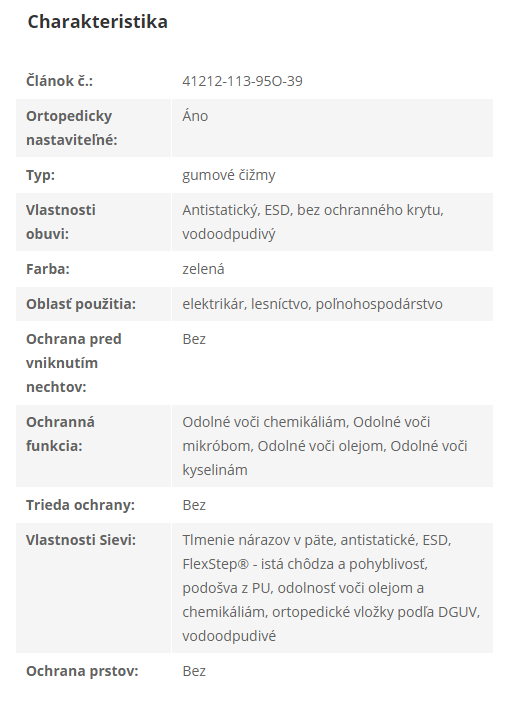 Charakteristika

| | |
|---|---|
| Článok č.: | 41212-113-95O-39 |
| Ortopedicky nastaviteľné: | Áno |
| Typ: | gumové čižmy |
| Vlastnosti obuvi: | Antistatický, ESD, bez ochranného krytu, vodoodpudivý |
| Farba: | zelená |
| Oblasť použitia: | elektrikár, lesníctvo, poľnohospodárstvo |
| Ochrana pred vniknutím nechtov: | Bez |
| Ochranná funkcia: | Odolné voči chemikáliám, Odolné voči mikróbom, Odolné voči olejom, Odolné voči kyselinám |
| Trieda ochrany: | Bez |
| Vlastnosti Sievi: | Tlmenie nárazov v päte, antistatické, ESD, FlexStep® - istá chôdza a pohyblivosť, podošva z PU, odolnosť voči olejom a chemikáliám, ortopedické vložky podľa DGUV, vodoodpudivé |
| Ochrana prstov: | Bez |